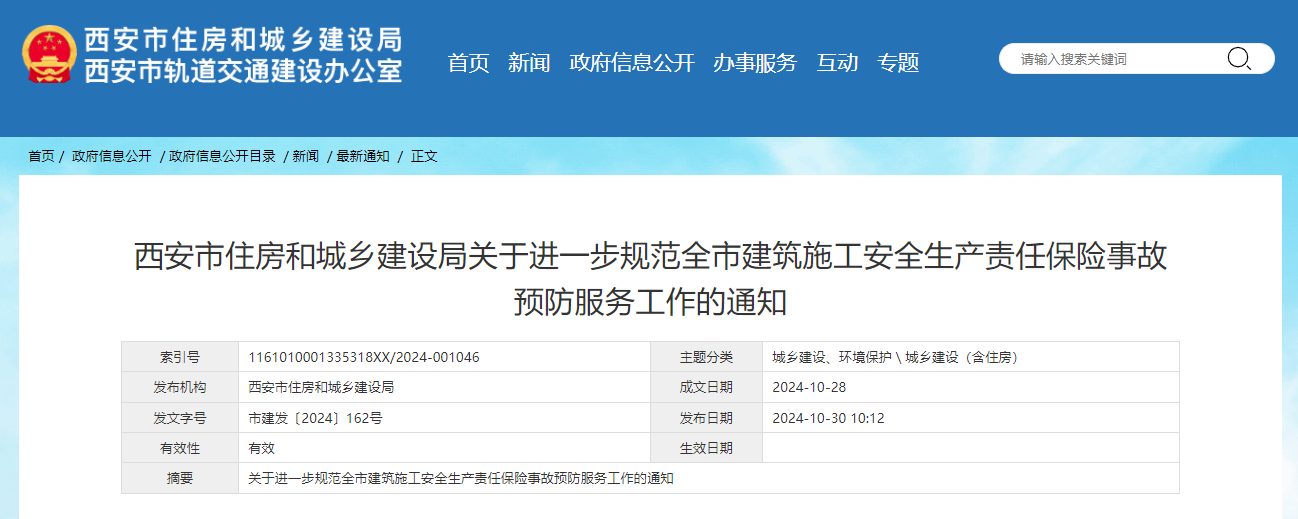 西安市住房和城乡建设局
西安市轨道交通建设办公室

首页 新闻 政府信息公开 办事服务 互动 专题

请输入搜索关键词

首页 / 政府信息公开 / 政府信息公开目录 / 新闻 / 最新通知 / 正文

西安市住房和城乡建设局关于进一步规范全市建筑施工安全生产责任保险事故预防服务工作的通知

| 索引号 | 1161010001335318XX/2024-001046 | 主题分类 | 城乡建设、环境保护 \ 城乡建设（含住房） |
|---|---|---|---|
| 发布机构 | 西安市住房和城乡建设局 | 成文日期 | 2024-10-28 |
| 发文字号 | 市建发〔2024〕162号 | 发布日期 | 2024-10-30 10:12 |
| 有效性 | 有效 | 生效日期 | |
| 摘要 | 关于进一步规范全市建筑施工安全生产责任保险事故预防服务工作的通知 | | |